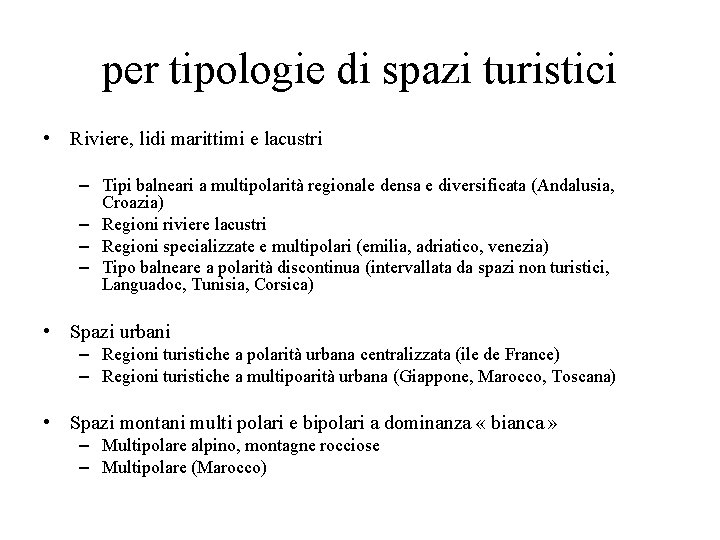 per tipologie di spazi turistici

• Riviere, lidi marittimi e lacustri

– Tipi balneari a multipolarità regionale densa e diversificata (Andalusia, Croazia)
– Regioni riviere lacustri
– Regioni specializzate e multipolari (emilia, adriatico, venezia)
– Tipo balneare a polarità discontinua (intervallata da spazi non turistici, Languadoc, Tunisia, Corsica)

• Spazi urbani
– Regioni turistiche a polarità urbana centralizzata (ile de France)
– Regioni turistiche a multipoarità urbana (Giappone, Marocco, Toscana)

• Spazi montani multi polari e bipolari a dominanza « bianca »
– Multipolare alpino, montagne rocciose
– Multipolare (Marocco)